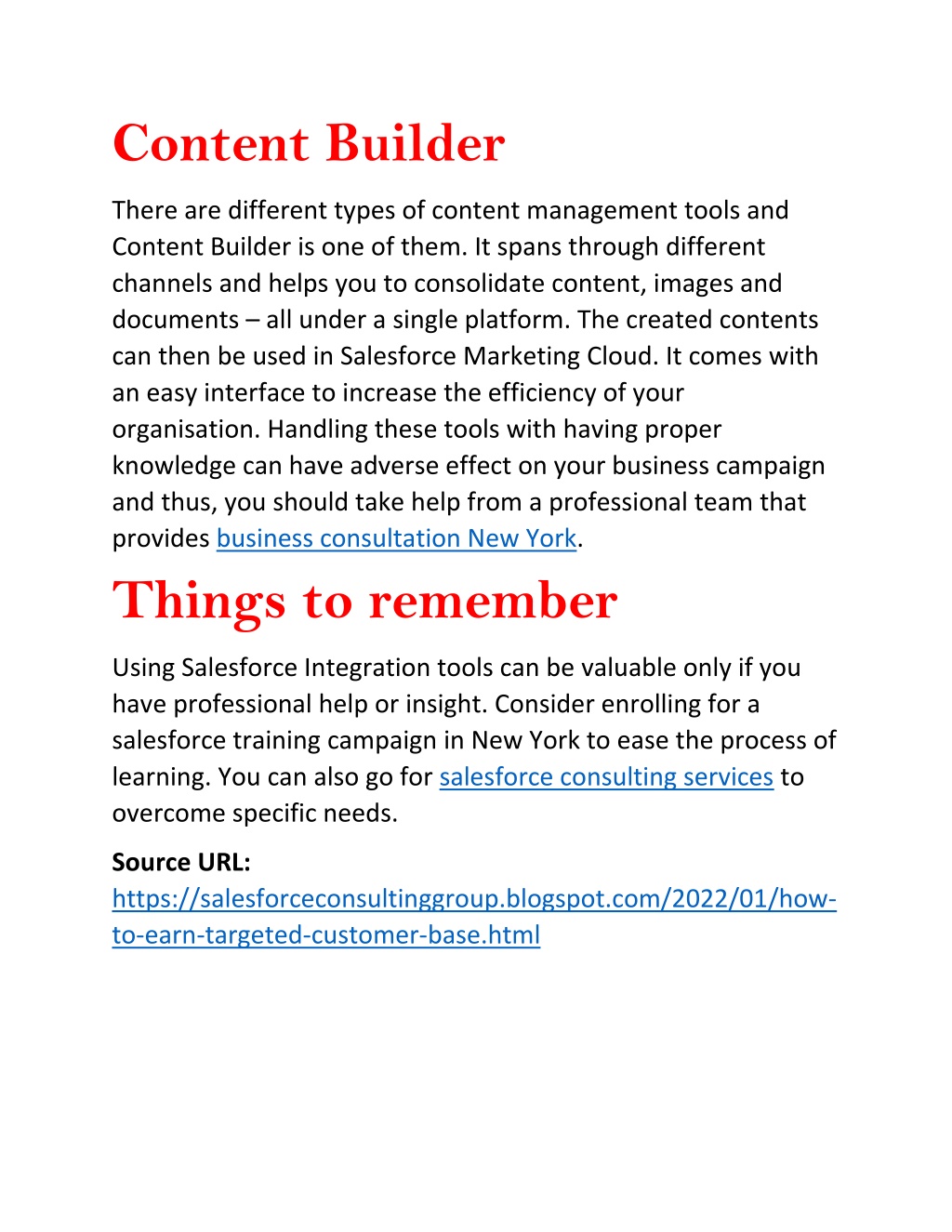 Content Builder

There are different types of content management tools and Content Builder is one of them. It spans through different channels and helps you to consolidate content, images and documents – all under a single platform. The created contents can then be used in Salesforce Marketing Cloud. It comes with an easy interface to increase the efficiency of your organisation. Handling these tools with having proper knowledge can have adverse effect on your business campaign and thus, you should take help from a professional team that provides business consultation New York.

Things to remember

Using Salesforce Integration tools can be valuable only if you have professional help or insight. Consider enrolling for a salesforce training campaign in New York to ease the process of learning. You can also go for salesforce consulting services to overcome specific needs.

Source URL:
https://salesforceconsultinggroup.blogspot.com/2022/01/how-to-earn-targeted-customer-base.html